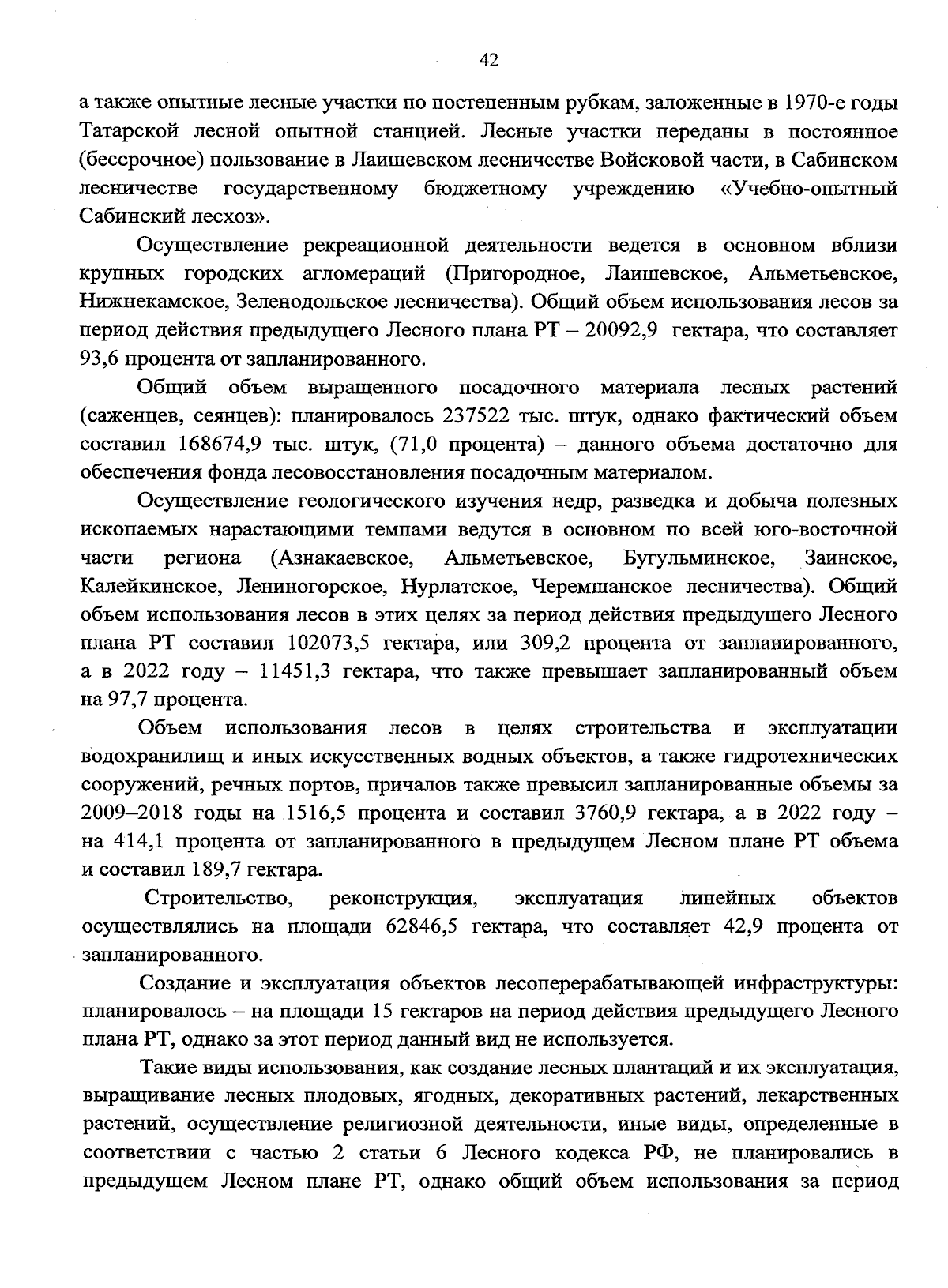 42

а также опытные лесные участки по постепенным рубкам, заложенные в 1970-е годы Татарской лесной опытной станцией. Лесные участки переданы в постоянное (бессрочное) пользование в Лаишевском лесничестве Войсковой части, в Сабинском лесничестве государственному бюджетному учреждению «Учебно-опытный Сабинский лесхоз».

Осуществление рекреационной деятельности ведется в основном вблизи крупных городских агломераций (Пригородное, Лаишевское, Альметьевское, Нижнекамское, Зеленодольское лесничества). Общий объем использования лесов за период действия предыдущего Лесного плана РТ – 20092,9 гектара, что составляет 93,6 процента от запланированного.

Общий объем выращенного посадочного материала лесных растений (саженцев, сеянцев): планировалось 237522 тыс. штук, однако фактический объем составил 168674,9 тыс. штук, (71,0 процента) – данного объема достаточно для обеспечения фонда лесовосстановления посадочным материалом.

Осуществление геологического изучения недр, разведка и добыча полезных ископаемых нарастающими темпами ведутся в основном по всей юго-восточной части региона (Азнакаевское, Альметьевское, Бугульминское, Заинское, Калейкинское, Лениногорское, Нурлатское, Черемшанское лесничества). Общий объем использования лесов в этих целях за период действия предыдущего Лесного плана РТ составил 102073,5 гектара, или 309,2 процента от запланированного, а в 2022 году – 11451,3 гектара, что также превышает запланированный объем на 97,7 процента.

Объем использования лесов в целях строительства и эксплуатации водохранилищ и иных искусственных водных объектов, а также гидротехнических сооружений, речных портов, причалов также превысил запланированные объемы за 2009–2018 годы на 1516,5 процента и составил 3760,9 гектара, а в 2022 году – на 414,1 процента от запланированного в предыдущем Лесном плане РТ объема и составил 189,7 гектара.

Строительство, реконструкция, эксплуатация линейных объектов осуществлялись на площади 62846,5 гектара, что составляет 42,9 процента от запланированного.

Создание и эксплуатация объектов лесоперерабатывающей инфраструктуры: планировалось – на площади 15 гектаров на период действия предыдущего Лесного плана РТ, однако за этот период данный вид не используется.

Такие виды использования, как создание лесных плантаций и их эксплуатация, выращивание лесных плодовых, ягодных, декоративных растений, лекарственных растений, осуществление религиозной деятельности, иные виды, определенные в соответствии с частью 2 статьи 6 Лесного кодекса РФ, не планировались в предыдущем Лесном плане РТ, однако общий объем использования за период